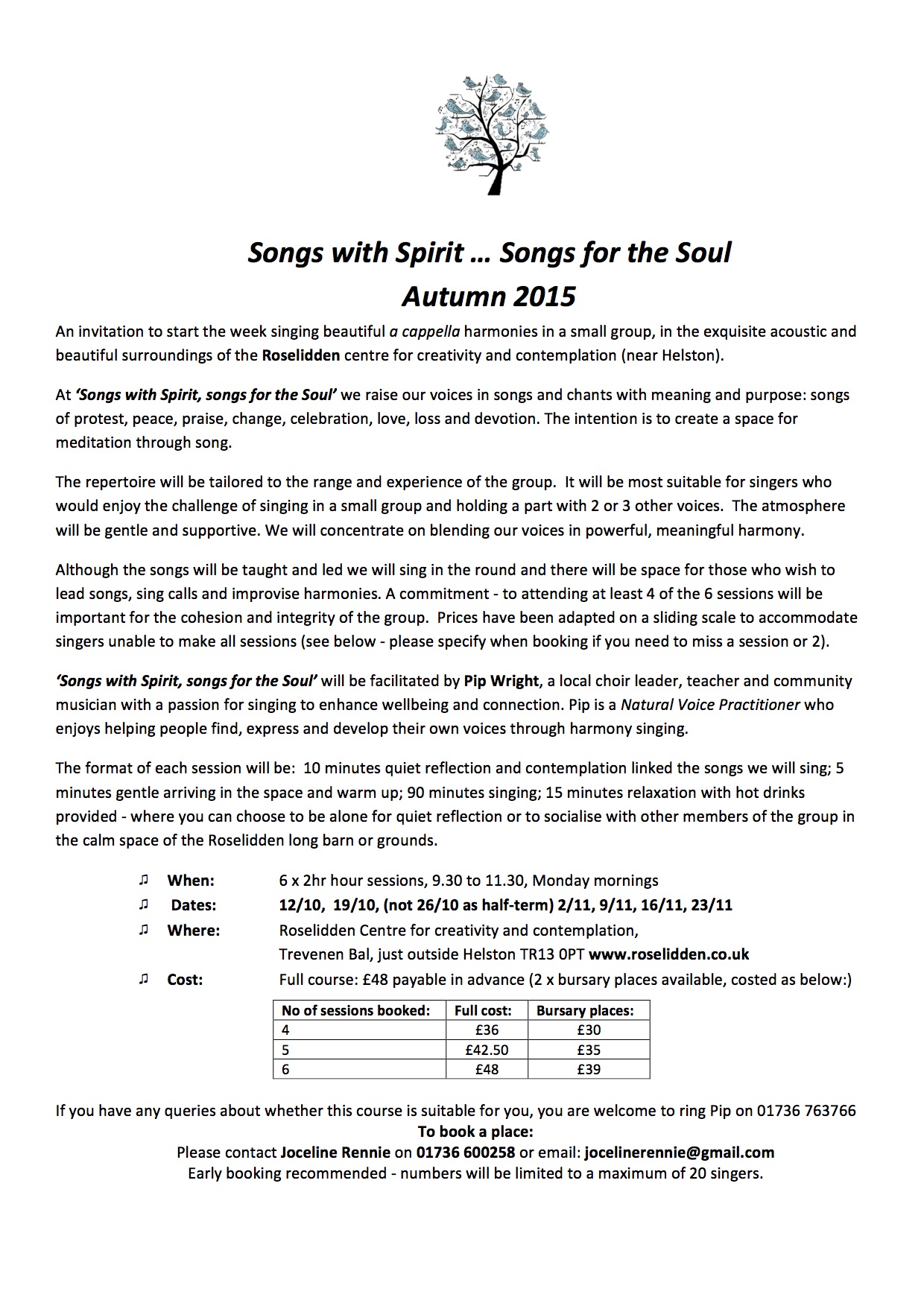 Songs with Spirit … Songs for the Soul
Autumn 2015

An invitation to start the week singing beautiful a cappella harmonies in a small group, in the exquisite acoustic and beautiful surroundings of the Roselidden centre for creativity and contemplation (near Helston).

At 'Songs with Spirit, songs for the Soul' we raise our voices in songs and chants with meaning and purpose: songs of protest, peace, praise, change, celebration, love, loss and devotion. The intention is to create a space for meditation through song.

The repertoire will be tailored to the range and experience of the group. It will be most suitable for singers who would enjoy the challenge of singing in a small group and holding a part with 2 or 3 other voices. The atmosphere will be gentle and supportive. We will concentrate on blending our voices in powerful, meaningful harmony.

Although the songs will be taught and led we will sing in the round and there will be space for those who wish to lead songs, sing calls and improvise harmonies. A commitment - to attending at least 4 of the 6 sessions will be important for the cohesion and integrity of the group. Prices have been adapted on a sliding scale to accommodate singers unable to make all sessions (see below - please specify when booking if you need to miss a session or 2).

'Songs with Spirit, songs for the Soul' will be facilitated by Pip Wright, a local choir leader, teacher and community musician with a passion for singing to enhance wellbeing and connection. Pip is a Natural Voice Practitioner who enjoys helping people find, express and develop their own voices through harmony singing.

The format of each session will be: 10 minutes quiet reflection and contemplation linked the songs we will sing; 5 minutes gentle arriving in the space and warm up; 90 minutes singing; 15 minutes relaxation with hot drinks provided - where you can choose to be alone for quiet reflection or to socialise with other members of the group in the calm space of the Roselidden long barn or grounds.

♫ When: 6 x 2hr hour sessions, 9.30 to 11.30, Monday mornings
♫ Dates: 12/10, 19/10, (not 26/10 as half-term) 2/11, 9/11, 16/11, 23/11
♫ Where: Roselidden Centre for creativity and contemplation, Trevenen Bal, just outside Helston TR13 0PT www.roselidden.co.uk
♫ Cost: Full course: £48 payable in advance (2 x bursary places available, costed as below:)

| No of sessions booked: | Full cost: | Bursary places: |
|---|---|---|
| 4 | £36 | £30 |
| 5 | £42.50 | £35 |
| 6 | £48 | £39 |

If you have any queries about whether this course is suitable for you, you are welcome to ring Pip on 01736 763766
To book a place:
Please contact Joceline Rennie on 01736 600258 or email: jocelinerennie@gmail.com
Early booking recommended - numbers will be limited to a maximum of 20 singers.